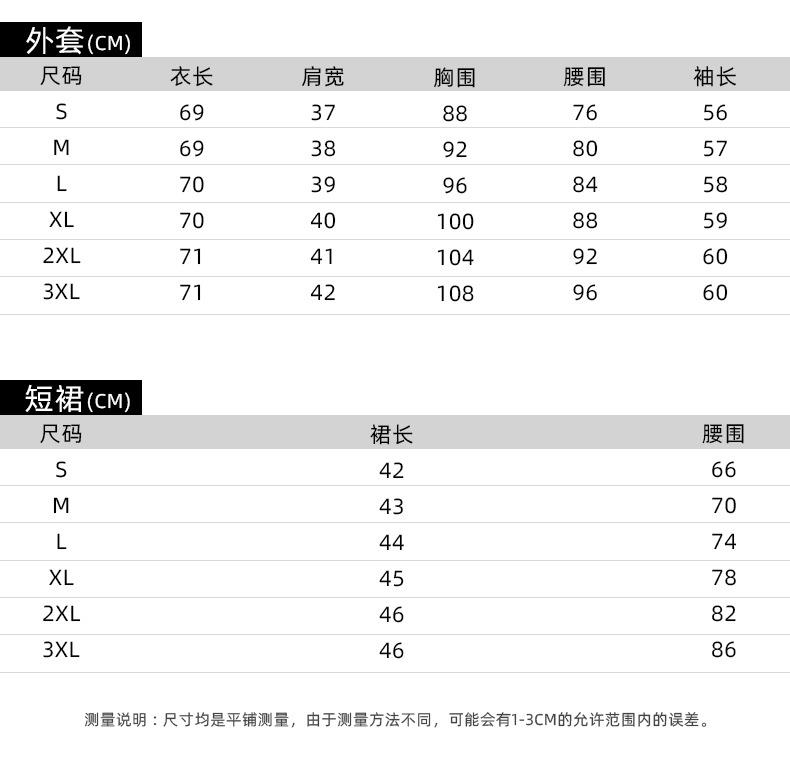 外套(CM)

| 尺码 | 衣长 | 肩宽 | 胸围 | 腰围 | 袖长 |
|---|---|---|---|---|---|
| S | 69 | 37 | 88 | 76 | 56 |
| M | 69 | 38 | 92 | 80 | 57 |
| L | 70 | 39 | 96 | 84 | 58 |
| XL | 70 | 40 | 100 | 88 | 59 |
| 2XL | 71 | 41 | 104 | 92 | 60 |
| 3XL | 71 | 42 | 108 | 96 | 60 |

短裙(CM)

| 尺码 | 裙长 | 腰围 |
|---|---|---|
| S | 42 | 66 |
| M | 43 | 70 |
| L | 44 | 74 |
| XL | 45 | 78 |
| 2XL | 46 | 82 |
| 3XL | 46 | 86 |

测量说明：尺寸均是平铺测量，由于测量方法不同，可能会有1-3CM的允许范围内的误差。